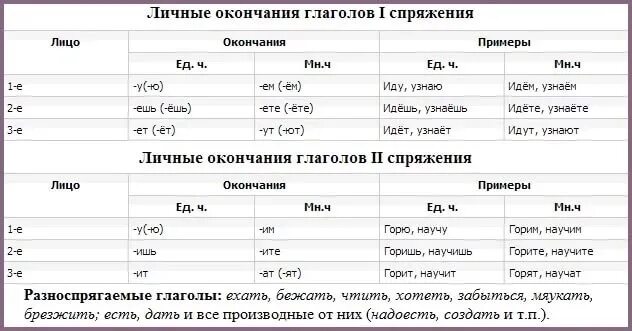 Личные окончания глаголов I спряжения

| Лицо | Окончания | | Примеры | |
|---|---|---|---|---|
| | Ед. ч. | Мн.ч | Ед. ч. | Мн.ч |
| 1-е | -у(-ю) | -ем (-ём) | Иду, узнаю | Идём, узнаём |
| 2-е | -ешь (-ёшь) | -ете (-ёте) | Идёшь, узнаёшь | Идёте, узнаёте |
| 3-е | -ет (-ёт) | -ут (-ют) | Идёт, узнаёт | Идут, узнают |

Личные окончания глаголов II спряжения

| Лицо | Окончания | | Примеры | |
|---|---|---|---|---|
| | Ед. ч. | Мн.ч | Ед. ч. | Мн.ч |
| 1-е | -у(-ю) | -им | Горю, научу | Горим, научим |
| 2-е | -ишь | -ите | Горишь, научишь | Горите, научите |
| 3-е | -ит | -ат (-ят) | Горит, научит | Горят, научат |

Разноспрягаемые глаголы: ехать, бежать, чтить, хотеть, забыться, мяукать, брезжить; есть, дать и все производные от них (надоесть, создать и т.п.).